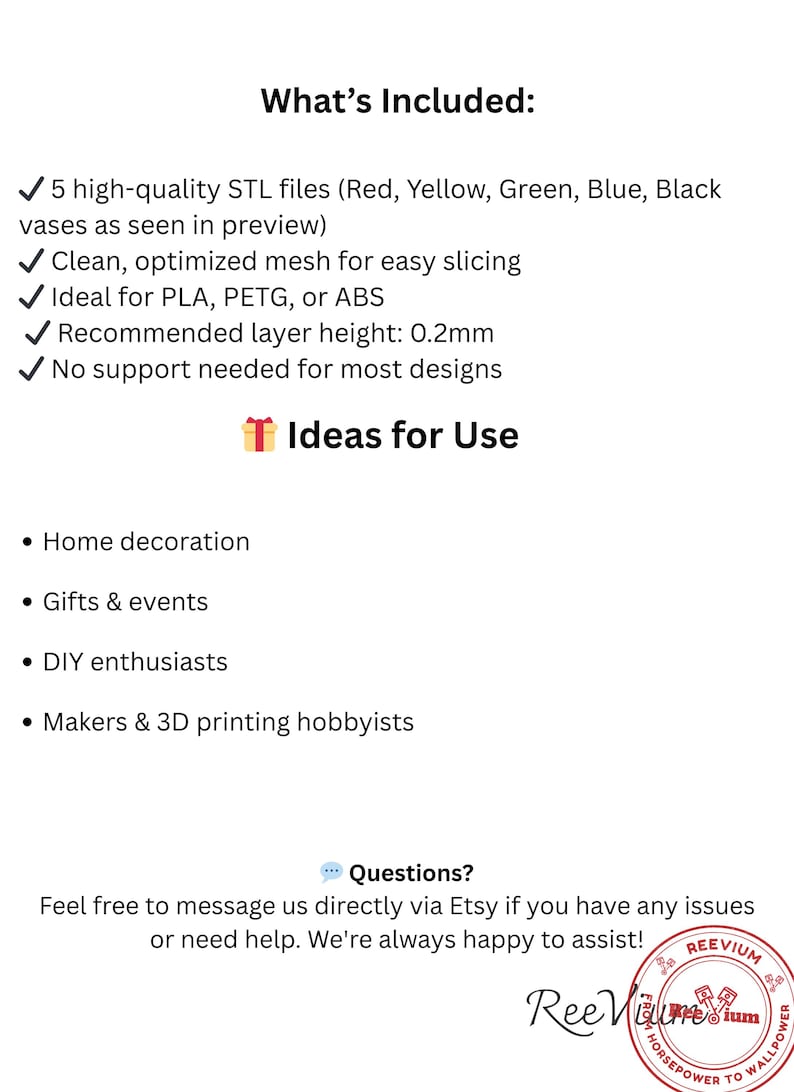 What's Included:

✓ 5 high-quality STL files (Red, Yellow, Green, Blue, Black vases as seen in preview)
✓ Clean, optimized mesh for easy slicing
✓ Ideal for PLA, PETG, or ABS
✓ Recommended layer height: 0.2mm
✓ No support needed for most designs

🎁 Ideas for Use

• Home decoration

• Gifts & events

• DIY enthusiasts

• Makers & 3D printing hobbyists

💬 Questions?
Feel free to message us directly via Etsy if you have any issues or need help. We're always happy to assist!

ReeVium

REEVIUM
ReeVium
FROM HORSEPOWER TO WALLPOWER